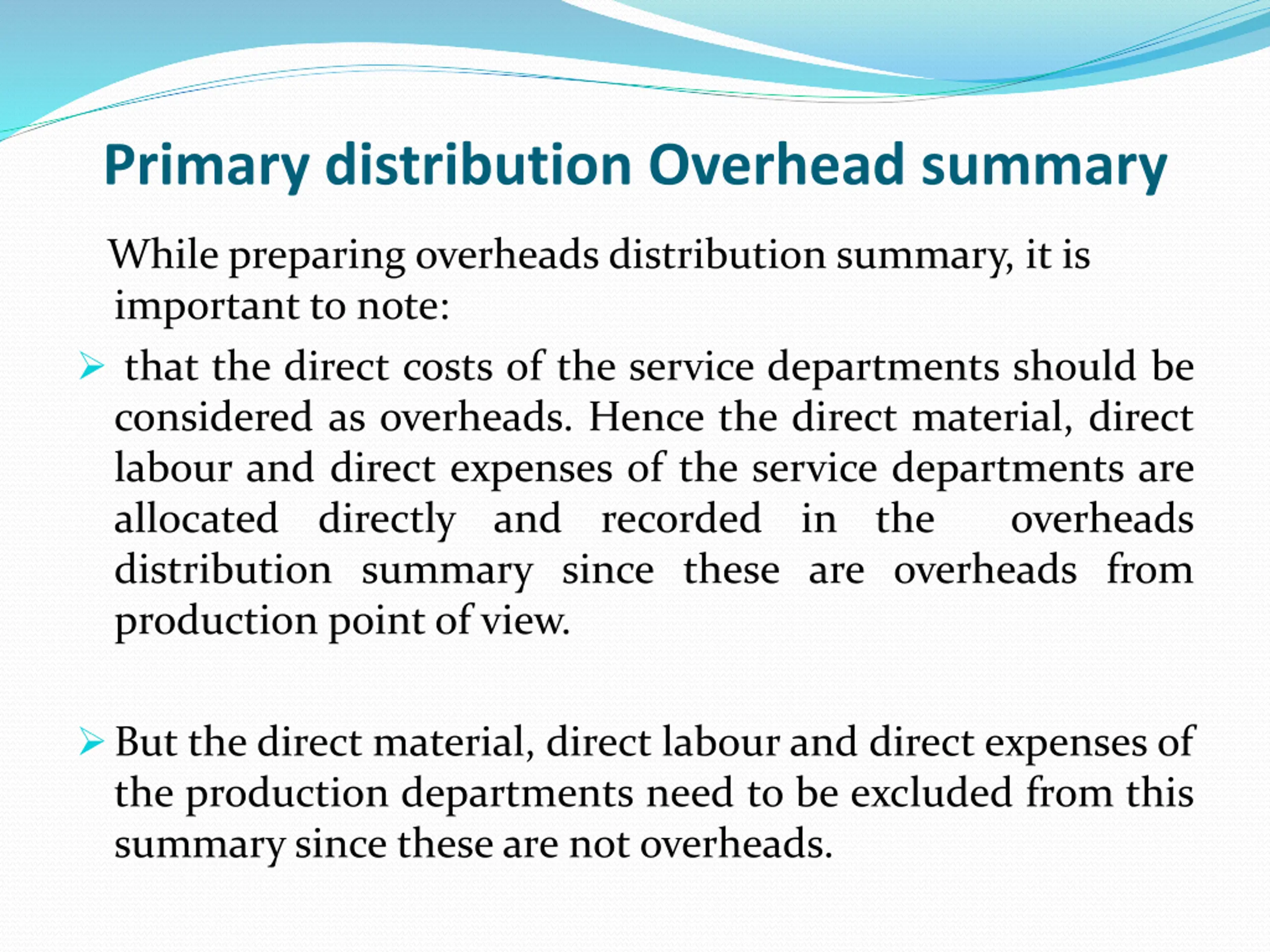 Primary distribution Overhead summary

While preparing overheads distribution summary, it is important to note:

➢ that the direct costs of the service departments should be considered as overheads. Hence the direct material, direct labour and direct expenses of the service departments are allocated directly and recorded in the overheads distribution summary since these are overheads from production point of view.

➢ But the direct material, direct labour and direct expenses of the production departments need to be excluded from this summary since these are not overheads.